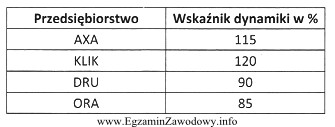 | Przedsiębiorstwo | Wskaźnik dynamiki w % |
|---|---|
| AXA | 115 |
| KLIK | 120 |
| DRU | 90 |
| ORA | 85 |

www.EgzaminZawodowy.info